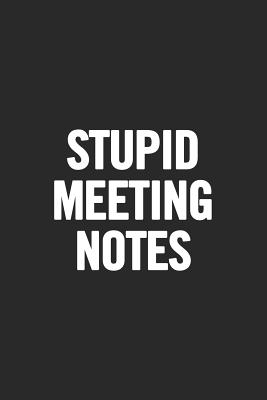 STUPID
MEETING
NOTES